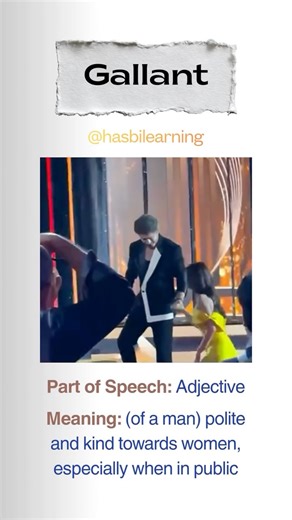 Gallant

@hasbilearning

Part of Speech: Adjective

Meaning: (of a man) polite and kind towards women, especially when in public